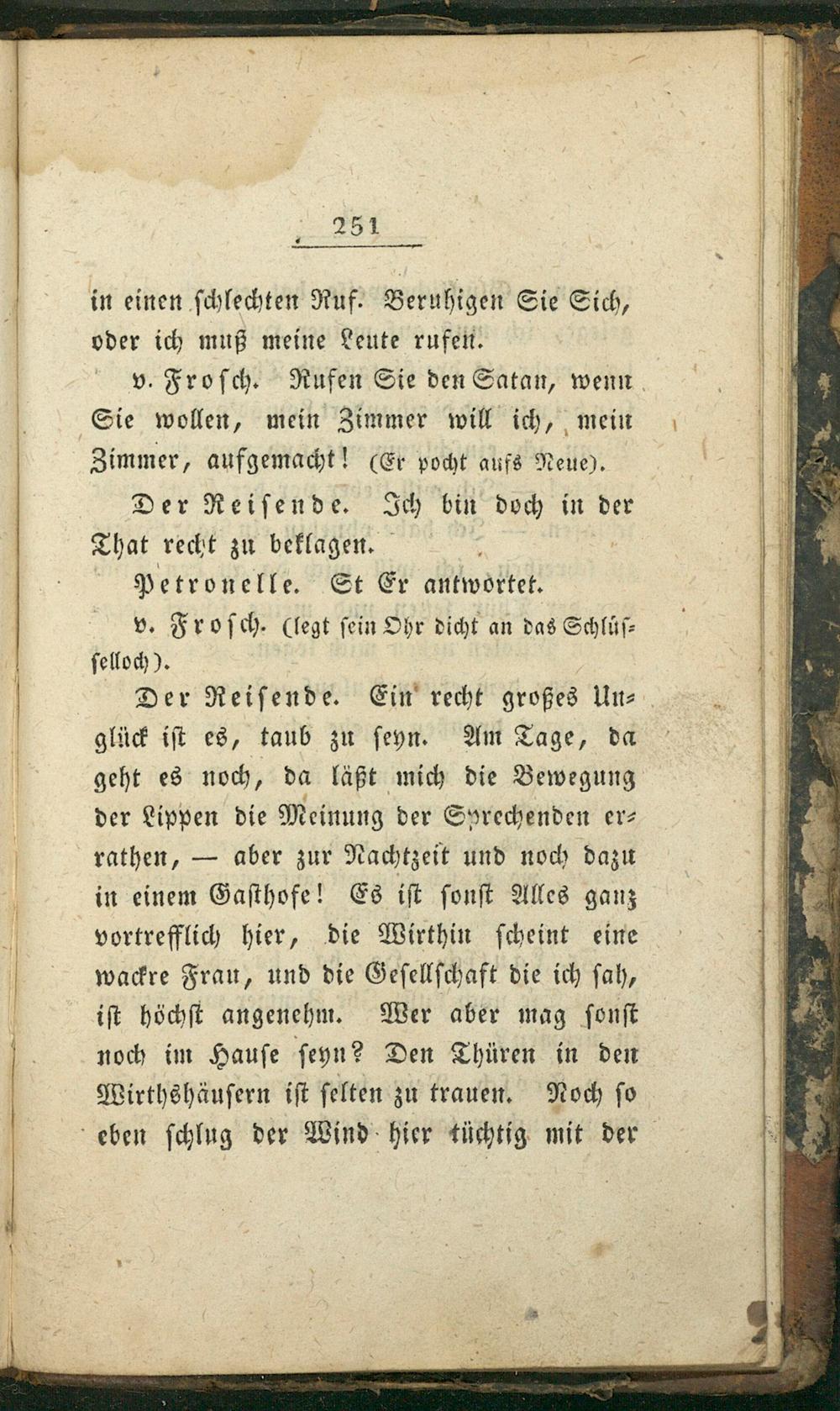 251

in einen schlechten Ruf. Beruhigen Sie Sich, oder ich muß meine Leute rufen.

v. Frosch. Rufen Sie den Satan, wenn Sie wollen, mein Zimmer will ich, mein Zimmer, aufgemacht! (Er pocht aufs Neue).

Der Reisende. Ich bin doch in der That recht zu beklagen.

Petronelle. St Er antwortet.

v. Frosch. (legt sein Ohr dicht an das Schlüsselloch).

Der Reisende. Ein recht großes Unglück ist es, taub zu seyn. Am Tage, da geht es noch, da läßt mich die Bewegung der Lippen die Meinung der Sprechenden errathen, — aber zur Nachtzeit und noch dazu in einem Gasthofe! Es ist sonst Alles ganz vortrefflich hier, die Wirthin scheint eine wackre Frau, und die Gesellschaft die ich sah, ist höchst angenehm. Wer aber mag sonst noch im Hause seyn? Den Thüren in den Wirthshäusern ist selten zu trauen. Noch so eben schlug der Wind hier tüchtig mit der